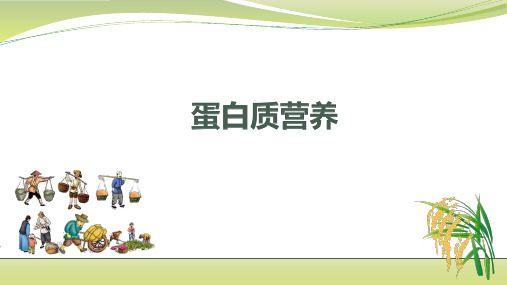 蛋白质营养